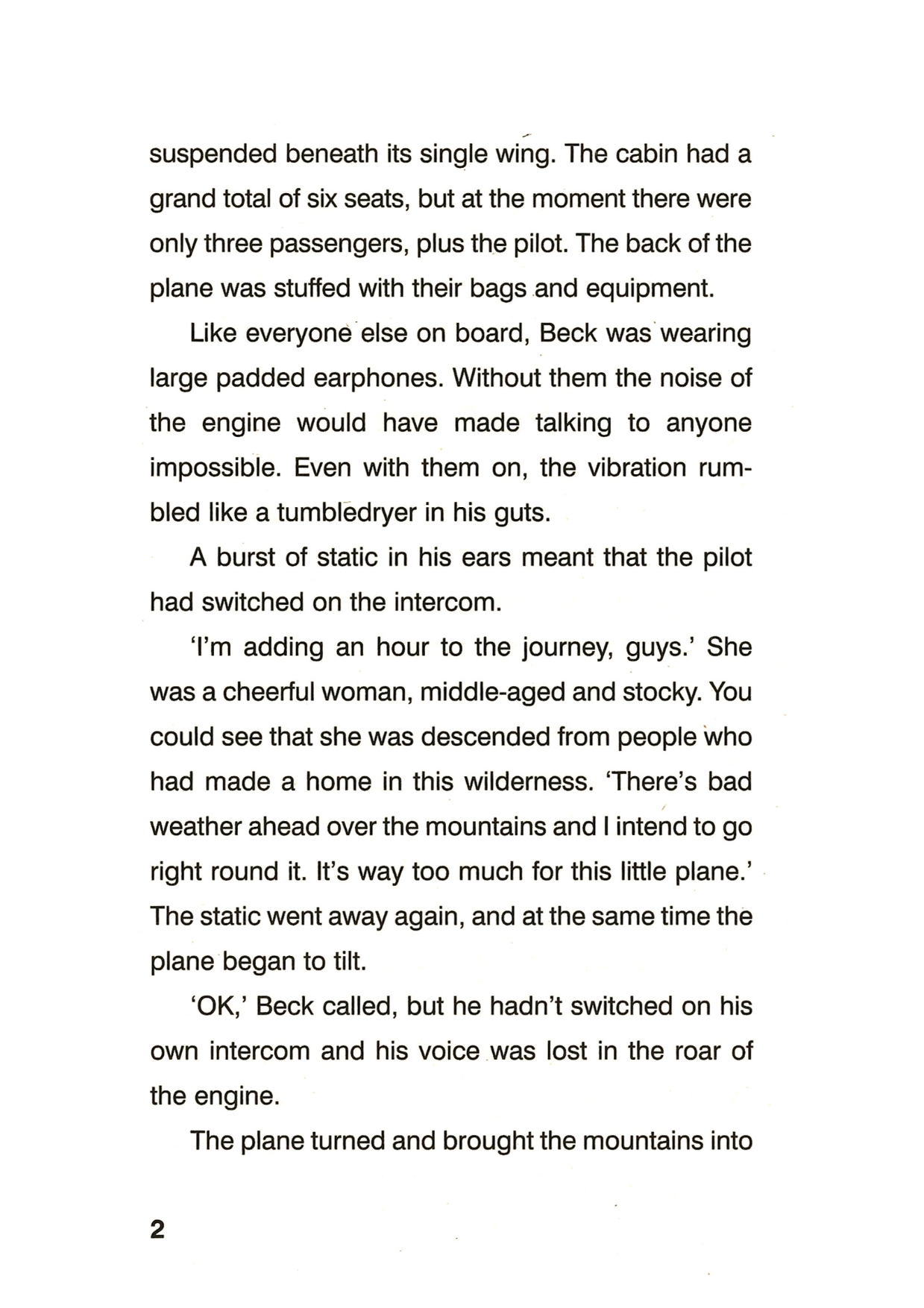 suspended beneath its single wing. The cabin had a grand total of six seats, but at the moment there were only three passengers, plus the pilot. The back of the plane was stuffed with their bags and equipment.

Like everyone else on board, Beck was wearing large padded earphones. Without them the noise of the engine would have made talking to anyone impossible. Even with them on, the vibration rumbled like a tumbledryer in his guts.

A burst of static in his ears meant that the pilot had switched on the intercom.

'I'm adding an hour to the journey, guys.' She was a cheerful woman, middle-aged and stocky. You could see that she was descended from people who had made a home in this wilderness. 'There's bad weather ahead over the mountains and I intend to go right round it. It's way too much for this little plane.' The static went away again, and at the same time the plane began to tilt.

'OK,' Beck called, but he hadn't switched on his own intercom and his voice was lost in the roar of the engine.

The plane turned and brought the mountains into

2